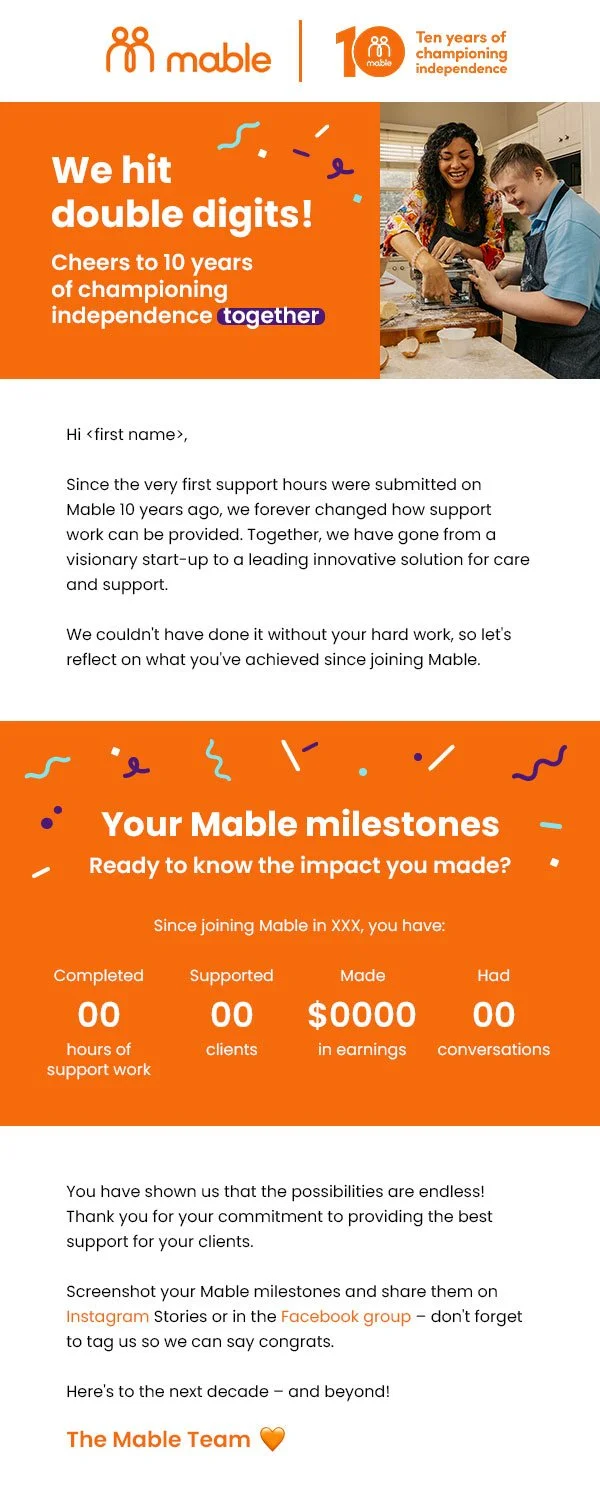 mable

10 mable Ten years of championing independence

We hit double digits!

Cheers to 10 years of championing independence together

Hi <first name>,

Since the very first support hours were submitted on Mable 10 years ago, we forever changed how support work can be provided. Together, we have gone from a visionary start-up to a leading innovative solution for care and support.

We couldn't have done it without your hard work, so let's reflect on what you've achieved since joining Mable.

Your Mable milestones

Ready to know the impact you made?

Since joining Mable in XXX, you have:

Completed
00
hours of support work

Supported
00
clients

Made
$0000
in earnings

Had
00
conversations

You have shown us that the possibilities are endless! Thank you for your commitment to providing the best support for your clients.

Screenshot your Mable milestones and share them on Instagram Stories or in the Facebook group – don't forget to tag us so we can say congrats.

Here's to the next decade – and beyond!

The Mable Team 🧡